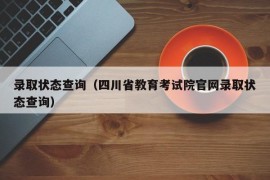 录取状态查询（四川省教育考试院官网录取状态查询）